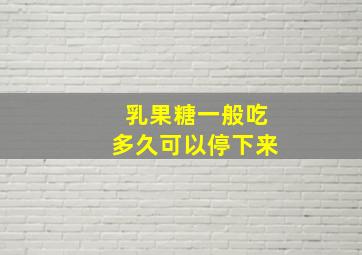 乳果糖一般吃
多久可以停下来